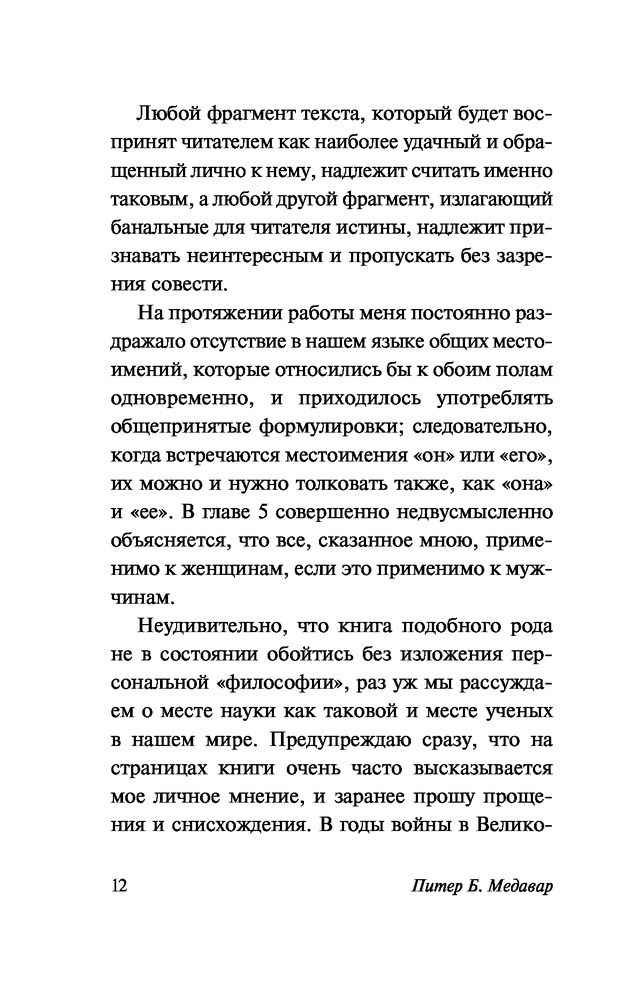 Любой фрагмент текста, который будет воспринят читателем как наиболее удачный и обращенный лично к нему, надлежит считать именно таковым, а любой другой фрагмент, излагающий банальные для читателя истины, надлежит признавать неинтересным и пропускать без зазрения совести.

На протяжении работы меня постоянно раздражало отсутствие в нашем языке общих местоимений, которые относились бы к обоим полам одновременно, и приходилось употреблять общепринятые формулировки; следовательно, когда встречаются местоимения «он» или «его», их можно и нужно толковать также, как «она» и «ее». В главе 5 совершенно недвусмысленно объясняется, что все, сказанное мною, применимо к женщинам, если это применимо к мужчинам.

Неудивительно, что книга подобного рода не в состоянии обойтись без изложения персональной «философии», раз уж мы рассуждаем о месте науки как таковой и месте ученых в нашем мире. Предупреждаю сразу, что на страницах книги очень часто высказывается мое личное мнение, и заранее прошу прощения и снисхождения. В годы войны в Велико-

12 Питер Б. Медавар